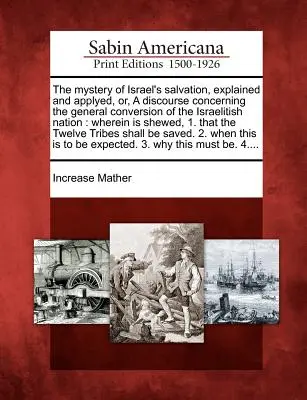 Sabin Americana
Print Editions 1500-1926

The mystery of Israel's salvation, explained and applyed, or, A discourse concerning the general conversion of the Israelitish nation : wherein is shewed, 1. that the Twelve Tribes shall be saved. 2. when this is to be expected. 3. why this must be. 4....

Increase Mather